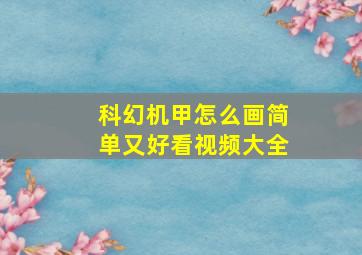 科幻机甲怎么画简单又好看视频大全